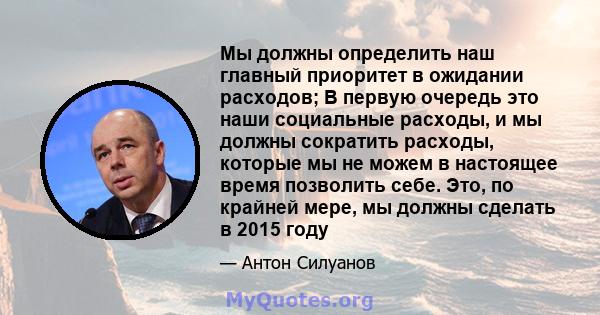 Мы должны определить наш главный приоритет в ожидании расходов; В первую очередь это наши социальные расходы, и мы должны сократить расходы, которые мы не можем в настоящее время позволить себе. Это, по крайней мере, мы должны сделать в 2015 году

— Антон Силуанов

MyQuotes.org